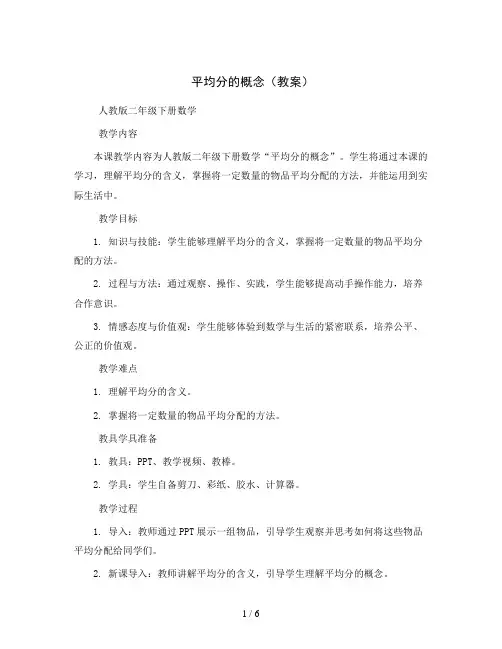 平均分的概念（教案）

人教版二年级下册数学

教学内容

本课教学内容为人教版二年级下册数学“平均分的概念”。学生将通过本课的学习，理解平均分的含义，掌握将一定数量的物品平均分配的方法，并能运用到实际生活中。

教学目标

1. 知识与技能：学生能够理解平均分的含义，掌握将一定数量的物品平均分配的方法。

2. 过程与方法：通过观察、操作、实践，学生能够提高动手操作能力，培养合作意识。

3. 情感态度与价值观：学生能够体验到数学与生活的紧密联系，培养公平、公正的价值观。

教学难点

1. 理解平均分的含义。

2. 掌握将一定数量的物品平均分配的方法。

教具学具准备

1. 教具：PPT、教学视频、教棒。

2. 学具：学生自备剪刀、彩纸、胶水、计算器。

教学过程

1. 导入：教师通过PPT展示一组物品，引导学生观察并思考如何将这些物品平均分配给同学们。

2. 新课导入：教师讲解平均分的含义，引导学生理解平均分的概念。

1 / 6